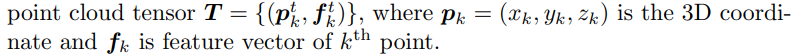 point cloud tensor $\boldsymbol{T} = \{(\boldsymbol{p}_k^t, \boldsymbol{f}_k^t)\}$, where $\boldsymbol{p}_k = (x_k, y_k, z_k)$ is the 3D coordinate and $\boldsymbol{f}_k$ is feature vector of $k^{\text{th}}$ point.